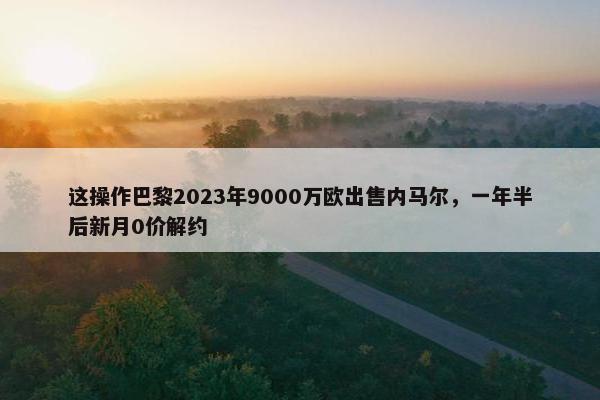 这操作巴黎2023年9000万欧出售内马尔，一年半后新月0价解约